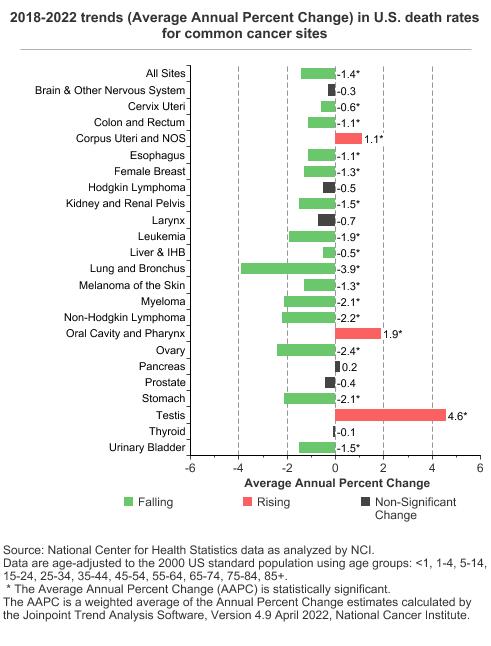 2018-2022 trends (Average Annual Percent Change) in U.S. death rates for common cancer sites

All Sites -1.4*
Brain & Other Nervous System -0.3
Cervix Uteri -0.6*
Colon and Rectum -1.1*
Corpus Uteri and NOS 1.1*
Esophagus -1.1*
Female Breast -1.3*
Hodgkin Lymphoma -0.5
Kidney and Renal Pelvis -1.5*
Larynx -0.7
Leukemia -1.9*
Liver & IHB -0.5*
Lung and Bronchus -3.9*
Melanoma of the Skin -1.3*
Myeloma -2.1*
Non-Hodgkin Lymphoma -2.2*
Oral Cavity and Pharynx 1.9*
Ovary -2.4*
Pancreas 0.2
Prostate -0.4
Stomach -2.1*
Testis 4.6*
Thyroid -0.1
Urinary Bladder -1.5*

-6 -4 -2 0 2 4 6
Average Annual Percent Change

Falling Rising Non-Significant Change

Source: National Center for Health Statistics data as analyzed by NCI.
Data are age-adjusted to the 2000 US standard population using age groups: <1, 1-4, 5-14, 15-24, 25-34, 35-44, 45-54, 55-64, 65-74, 75-84, 85+.
* The Average Annual Percent Change (AAPC) is statistically significant.
The AAPC is a weighted average of the Annual Percent Change estimates calculated by the Joinpoint Trend Analysis Software, Version 4.9 April 2022, National Cancer Institute.